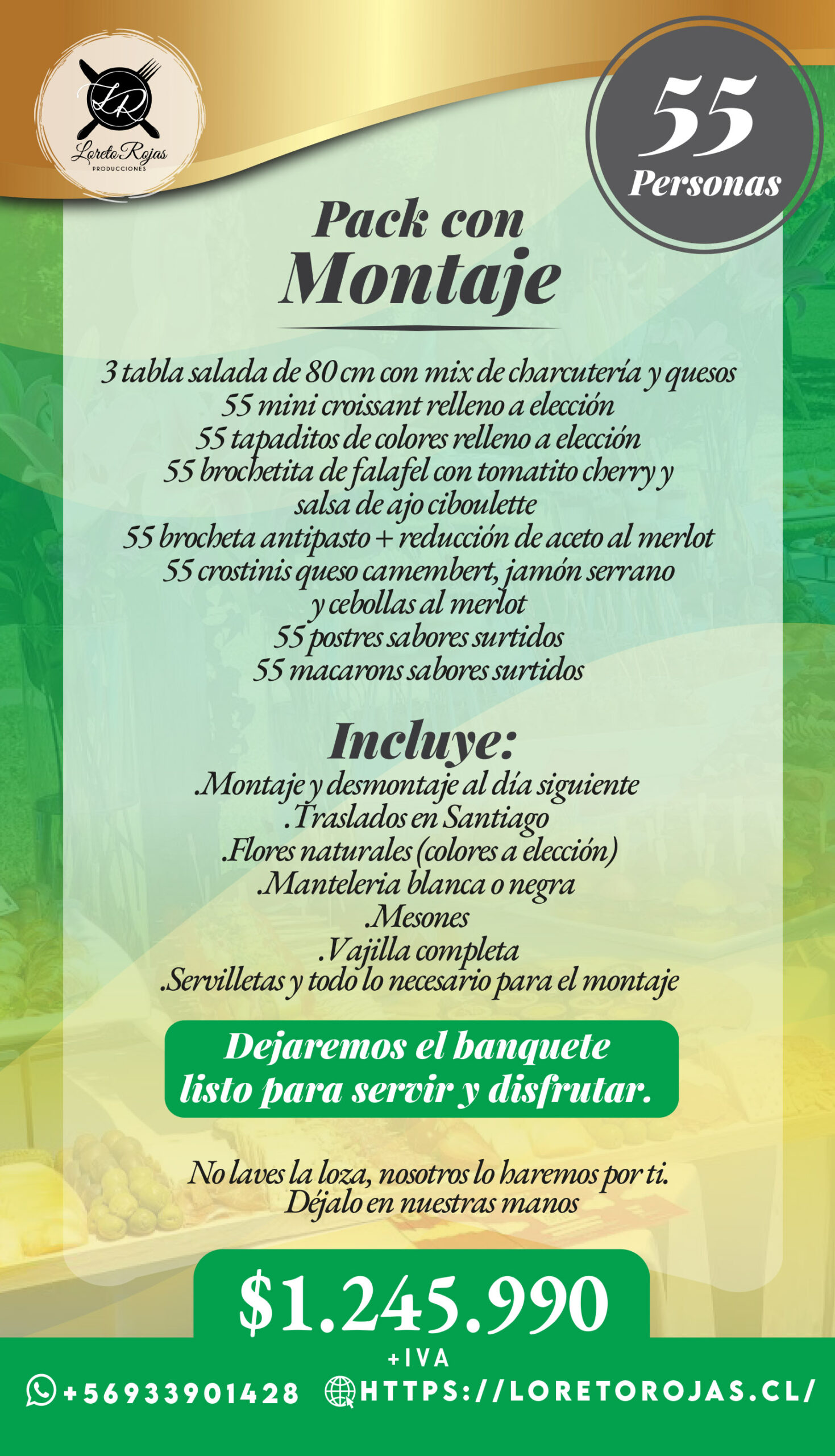 LR
Loreto Rojas
PRODUCCIONES

55
Personas

Pack con
Montaje

3 tabla salada de 80 cm con mix de charcutería y quesos
55 mini croissant relleno a elección
55 tapaditos de colores relleno a elección
55 brochetita de falafel con tomatito cherry y salsa de ajo ciboulette
55 brocheta antipasto + reducción de aceto al merlot
55 crostinis queso camembert, jamón serrano y cebollas al merlot
55 postres sabores surtidos
55 macarons sabores surtidos

Incluye:
.Montaje y desmontaje al día siguiente
.Traslados en Santiago
.Flores naturales (colores a elección)
.Manteleria blanca o negra
.Mesones
.Vajilla completa
.Servilletas y todo lo necesario para el montaje

Dejaremos el banquete listo para servir y disfrutar.

No laves la loza, nosotros lo haremos por ti.
Déjalo en nuestras manos

$1.245.990
+IVA

+56933901428 HTTPS://LORETOROJAS.CL/